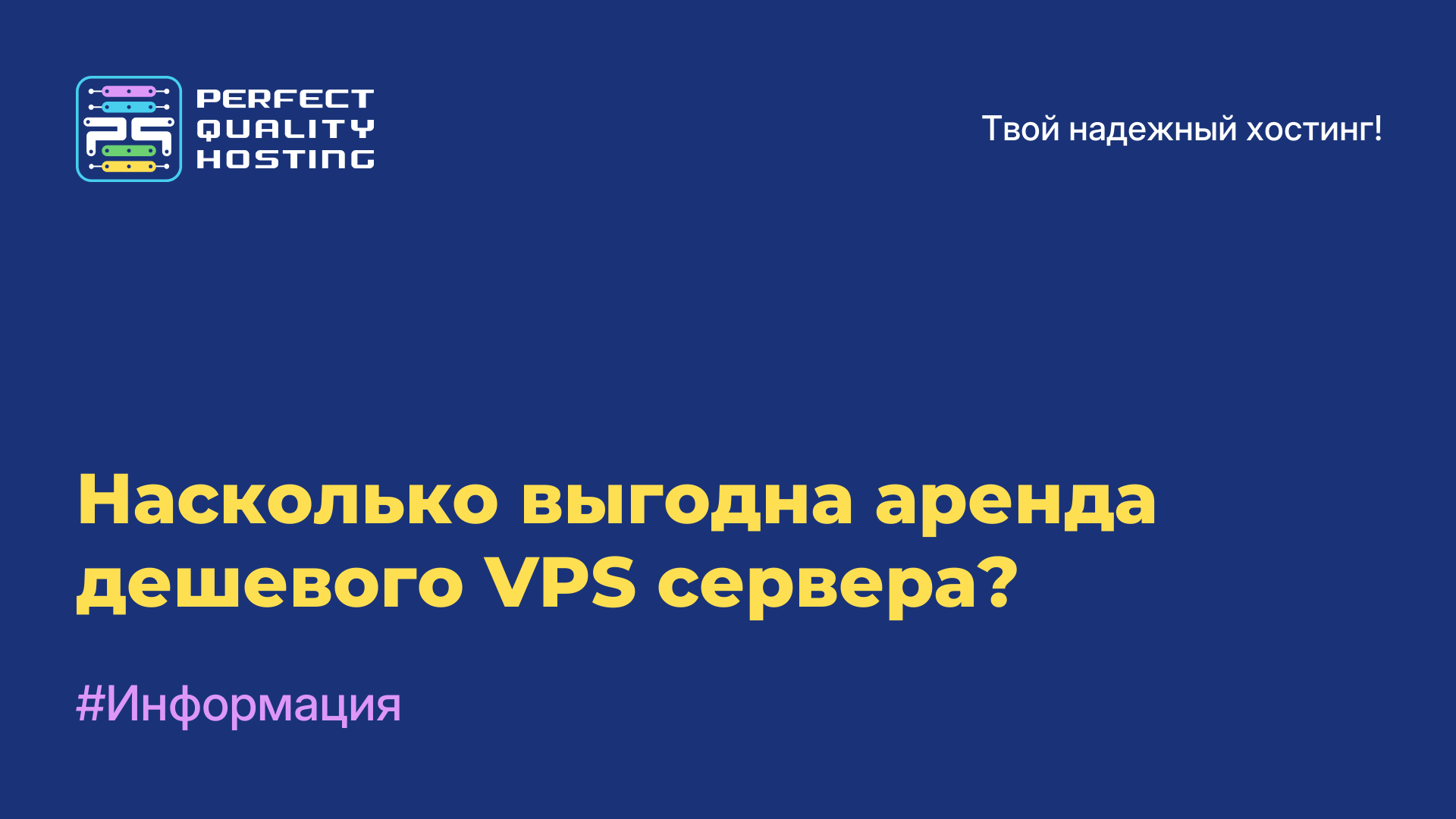 PERFECT QUALITY HOSTING

Твой надежный хостинг!

Насколько выгодна аренда дешевого VPS сервера?

#Информация